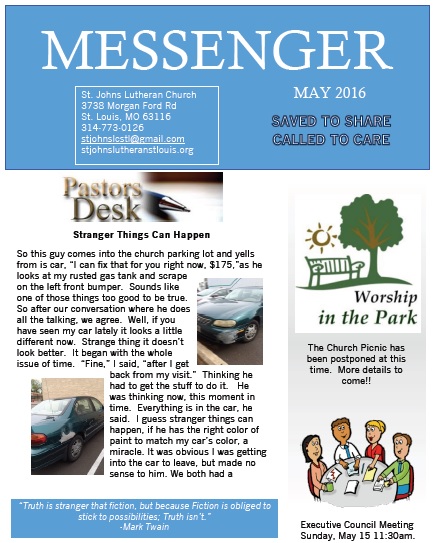 MESSENGER

St. Johns Lutheran Church
3738 Morgan Ford Rd
St. Louis, MO 63116
314-773-0126
stjohnslcstl@gmail.com
stjohnslutheranstlouis.org

MAY 2016

SAVED TO SHARE
CALLED TO CARE

Pastors Desk

Stranger Things Can Happen

So this guy comes into the church parking lot and yells from is car, "I can fix that for you right now, $175,"as he looks at my rusted gas tank and scrape on the left front bumper. Sounds like one of those things too good to be true. So after our conversation where he does all the talking, we agree. Well, if you have seen my car lately it looks a little different now. Strange thing it doesn't look better. It began with the whole issue of time. "Fine," I said, "after I get back from my visit." Thinking he had to get the stuff to do it. He was thinking now, this moment in time. Everything is in the car, he said. I guess stranger things can happen, if he has the right color of paint to match my car's color, a miracle. It was obvious I was getting into the car to leave, but made no sense to him. We both had a

"Truth is stranger that fiction, but because Fiction is obliged to stick to possibilities; Truth isn't."
-Mark Twain

Worship in the Park

The Church Picnic has been postponed at this time. More details to come!!

Executive Council Meeting
Sunday, May 15 11:30am.